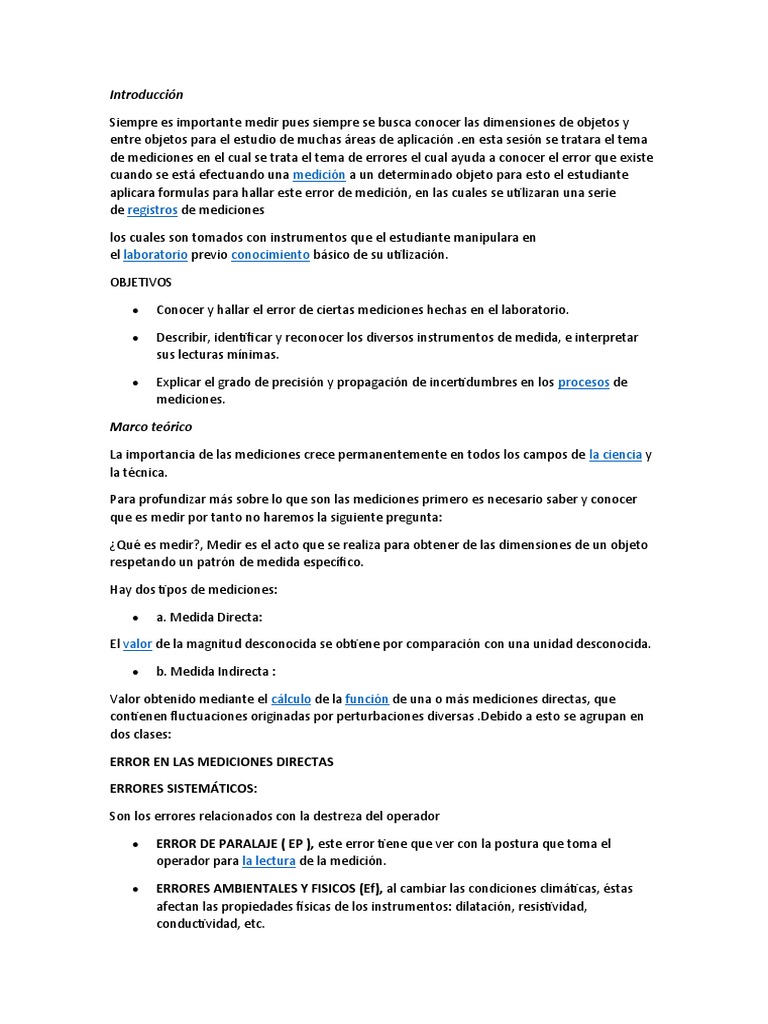 Introducción

Siempre es importante medir pues siempre se busca conocer las dimensiones de objetos y entre objetos para el estudio de muchas áreas de aplicación .en esta sesión se tratara el tema de mediciones en el cual se trata el tema de errores el cual ayuda a conocer el error que existe cuando se está efectuando una medición a un determinado objeto para esto el estudiante aplicara formulas para hallar este error de medición, en las cuales se utilizaran una serie de registros de mediciones

los cuales son tomados con instrumentos que el estudiante manipulara en el laboratorio previo conocimiento básico de su utilización.

OBJETIVOS

• Conocer y hallar el error de ciertas mediciones hechas en el laboratorio.

• Describir, identificar y reconocer los diversos instrumentos de medida, e interpretar sus lecturas mínimas.

• Explicar el grado de precisión y propagación de incertidumbres en los procesos de mediciones.

Marco teórico

La importancia de las mediciones crece permanentemente en todos los campos de la ciencia y la técnica.

Para profundizar más sobre lo que son las mediciones primero es necesario saber y conocer que es medir por tanto no haremos la siguiente pregunta:

¿Qué es medir?, Medir es el acto que se realiza para obtener de las dimensiones de un objeto respetando un patrón de medida específico.

Hay dos tipos de mediciones:

• a. Medida Directa:

El valor de la magnitud desconocida se obtiene por comparación con una unidad desconocida.

• b. Medida Indirecta :

Valor obtenido mediante el cálculo de la función de una o más mediciones directas, que contienen fluctuaciones originadas por perturbaciones diversas .Debido a esto se agrupan en dos clases:

ERROR EN LAS MEDICIONES DIRECTAS

ERRORES SISTEMÁTICOS:

Son los errores relacionados con la destreza del operador

• ERROR DE PARALAJE ( EP ), este error tiene que ver con la postura que toma el operador para la lectura de la medición.

• ERRORES AMBIENTALES Y FISICOS (Ef), al cambiar las condiciones climáticas, éstas afectan las propiedades físicas de los instrumentos: dilatación, resistividad, conductividad, etc.